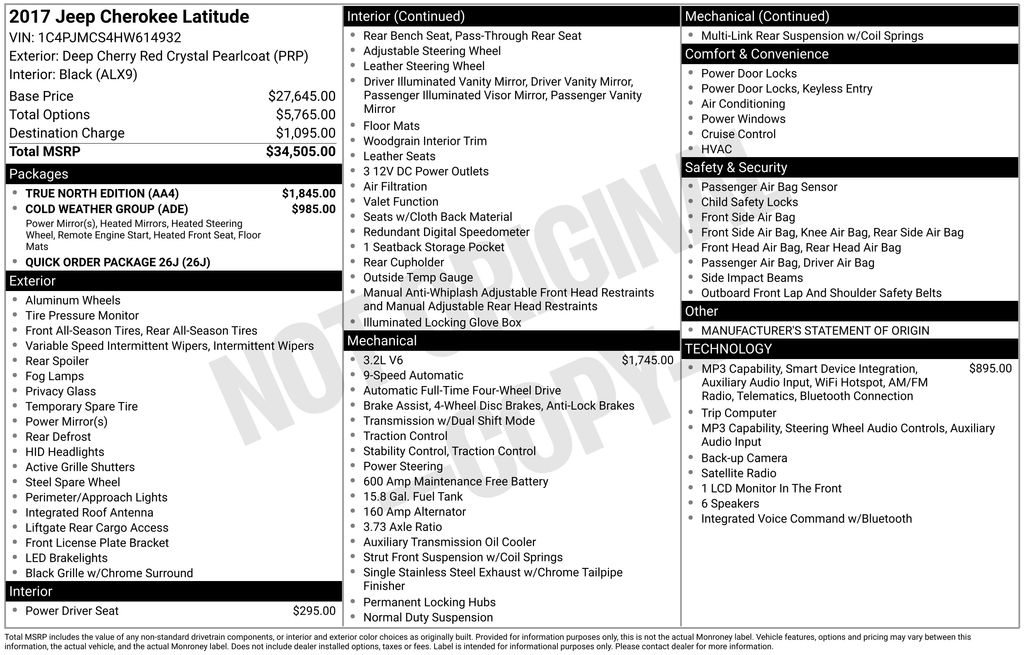 2017 Jeep Cherokee Latitude
VIN: 1C4PJMCS4HW614932
Exterior: Deep Cherry Red Crystal Pearlcoat (PRP)
Interior: Black (ALX9)

| | |
|---|---|
| Base Price | $27,645.00 |
| Total Options | $5,765.00 |
| Destination Charge | $1,095.00 |
| Total MSRP | $34,505.00 |

Packages
- TRUE NORTH EDITION (AA4) $1,845.00
- COLD WEATHER GROUP (ADE) $985.00
Power Mirror(s), Heated Mirrors, Heated Steering Wheel, Remote Engine Start, Heated Front Seat, Floor Mats
- QUICK ORDER PACKAGE 26J (26J)

Exterior
- Aluminum Wheels
- Tire Pressure Monitor
- Front All-Season Tires, Rear All-Season Tires
- Variable Speed Intermittent Wipers, Intermittent Wipers
- Rear Spoiler
- Fog Lamps
- Privacy Glass
- Temporary Spare Tire
- Power Mirror(s)
- Rear Defrost
- HID Headlights
- Active Grille Shutters
- Steel Spare Wheel
- Perimeter/Approach Lights
- Integrated Roof Antenna
- Liftgate Rear Cargo Access
- Front License Plate Bracket
- LED Brakelights
- Black Grille w/Chrome Surround

Interior
- Power Driver Seat $295.00

Interior (Continued)
- Rear Bench Seat, Pass-Through Rear Seat
- Adjustable Steering Wheel
- Leather Steering Wheel
- Driver Illuminated Vanity Mirror, Driver Vanity Mirror, Passenger Illuminated Visor Mirror, Passenger Vanity Mirror
- Floor Mats
- Woodgrain Interior Trim
- Leather Seats
- 3 12V DC Power Outlets
- Air Filtration
- Valet Function
- Seats w/Cloth Back Material
- Redundant Digital Speedometer
- 1 Seatback Storage Pocket
- Rear Cupholder
- Outside Temp Gauge
- Manual Anti-Whiplash Adjustable Front Head Restraints and Manual Adjustable Rear Head Restraints
- Illuminated Locking Glove Box

Mechanical
- 3.2L V6 $1,745.00
- 9-Speed Automatic
- Automatic Full-Time Four-Wheel Drive
- Brake Assist, 4-Wheel Disc Brakes, Anti-Lock Brakes
- Transmission w/Dual Shift Mode
- Traction Control
- Stability Control, Traction Control
- Power Steering
- 600 Amp Maintenance Free Battery
- 15.8 Gal. Fuel Tank
- 160 Amp Alternator
- 3.73 Axle Ratio
- Auxiliary Transmission Oil Cooler
- Strut Front Suspension w/Coil Springs
- Single Stainless Steel Exhaust w/Chrome Tailpipe Finisher
- Permanent Locking Hubs
- Normal Duty Suspension

Mechanical (Continued)
- Multi-Link Rear Suspension w/Coil Springs

Comfort & Convenience
- Power Door Locks
- Power Door Locks, Keyless Entry
- Air Conditioning
- Power Windows
- Cruise Control
- HVAC

Safety & Security
- Passenger Air Bag Sensor
- Child Safety Locks
- Front Side Air Bag
- Front Side Air Bag, Knee Air Bag, Rear Side Air Bag
- Front Head Air Bag, Rear Head Air Bag
- Passenger Air Bag, Driver Air Bag
- Side Impact Beams
- Outboard Front Lap And Shoulder Safety Belts

Other
- MANUFACTURER'S STATEMENT OF ORIGIN

TECHNOLOGY
- MP3 Capability, Smart Device Integration, Auxiliary Audio Input, WiFi Hotspot, AM/FM Radio, Telematics, Bluetooth Connection $895.00
- Trip Computer
- MP3 Capability, Steering Wheel Audio Controls, Auxiliary Audio Input
- Back-up Camera
- Satellite Radio
- 1 LCD Monitor In The Front
- 6 Speakers
- Integrated Voice Command w/Bluetooth

NOT ORIGINAL COPY

Total MSRP includes the value of any non-standard drivetrain components, or interior and exterior color choices as originally built. Provided for information purposes only, this is not the actual Monroney label. Vehicle features, options and pricing may vary between this information, the actual vehicle, and the actual Monroney label. Does not include dealer installed options, taxes or fees. Label is intended for informational purposes only. Please contact dealer for more information.